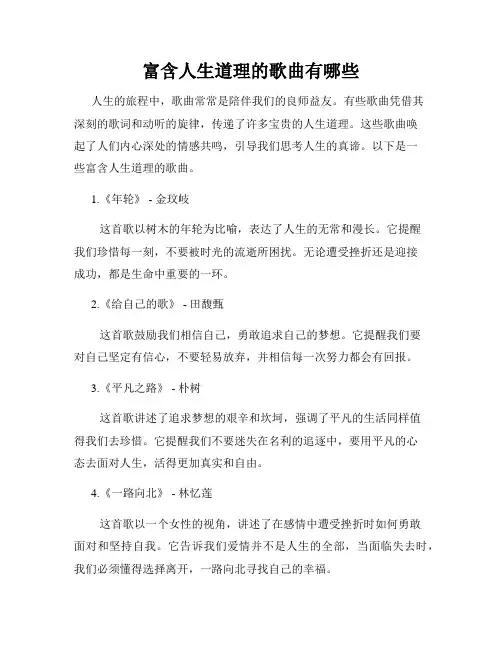 富含人生道理的歌曲有哪些

人生的旅程中，歌曲常常是陪伴我们的良师益友。有些歌曲凭借其深刻的歌词和动听的旋律，传递了许多宝贵的人生道理。这些歌曲唤起了人们内心深处的情感共鸣，引导我们思考人生的真谛。以下是一些富含人生道理的歌曲。

1.《年轮》 - 金玟岐

这首歌以树木的年轮为比喻，表达了人生的无常和漫长。它提醒我们珍惜每一刻，不要被时光的流逝所困扰。无论遭受挫折还是迎接成功，都是生命中重要的一环。

2.《给自己的歌》 - 田馥甄

这首歌鼓励我们相信自己，勇敢追求自己的梦想。它提醒我们要对自己坚定有信心，不要轻易放弃，并相信每一次努力都会有回报。

3.《平凡之路》 - 朴树

这首歌讲述了追求梦想的艰辛和坎坷，强调了平凡的生活同样值得我们去珍惜。它提醒我们不要迷失在名利的追逐中，要用平凡的心态去面对人生，活得更加真实和自由。

4.《一路向北》 - 林忆莲

这首歌以一个女性的视角，讲述了在感情中遭受挫折时如何勇敢面对和坚持自我。它告诉我们爱情并不是人生的全部，当面临失去时，我们必须懂得选择离开，一路向北寻找自己的幸福。